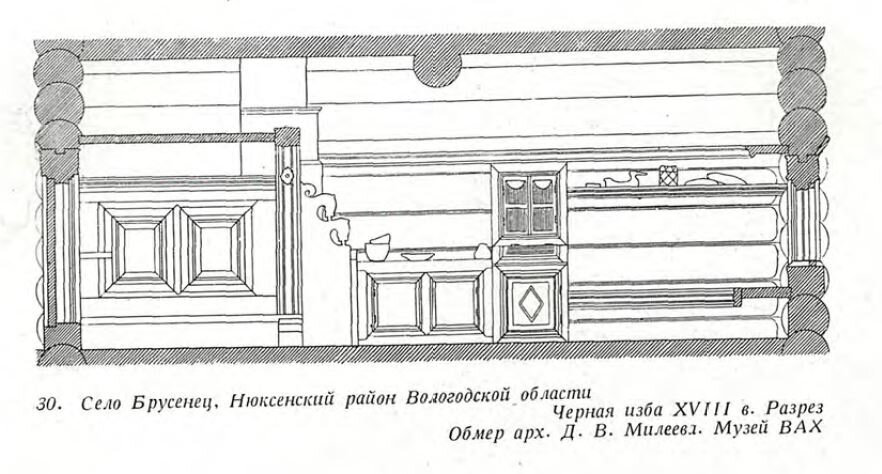 30. Село Брусенец, Нюксенский район Вологодской области

Черная изба XVIII в. Разрез

Обмер арх. Д. В. Милеева. Музей ВАХ